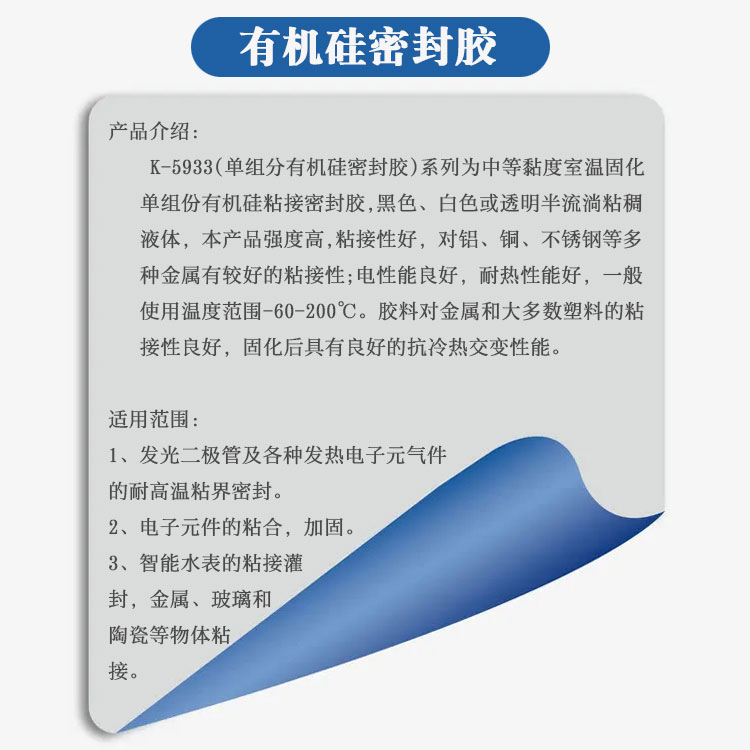 有机硅密封胶

产品介绍:

K-5933(单组分有机硅密封胶)系列为中等黏度室温固化单组份有机硅粘接密封胶,黑色、白色或透明半流淌粘稠液体，本产品强度高,粘接性好，对铝、铜、不锈钢等多种金属有较好的粘接性;电性能良好，耐热性能好，一般使用温度范围-60-200℃。胶料对金属和大多数塑料的粘接性良好，固化后具有良好的抗冷热交变性能。

适用范围:

1、发光二极管及各种发热电子元气件的耐高温粘界密封。

2、电子元件的粘合，加固。

3、智能水表的粘接灌封，金属、玻璃和陶瓷等物体粘接。